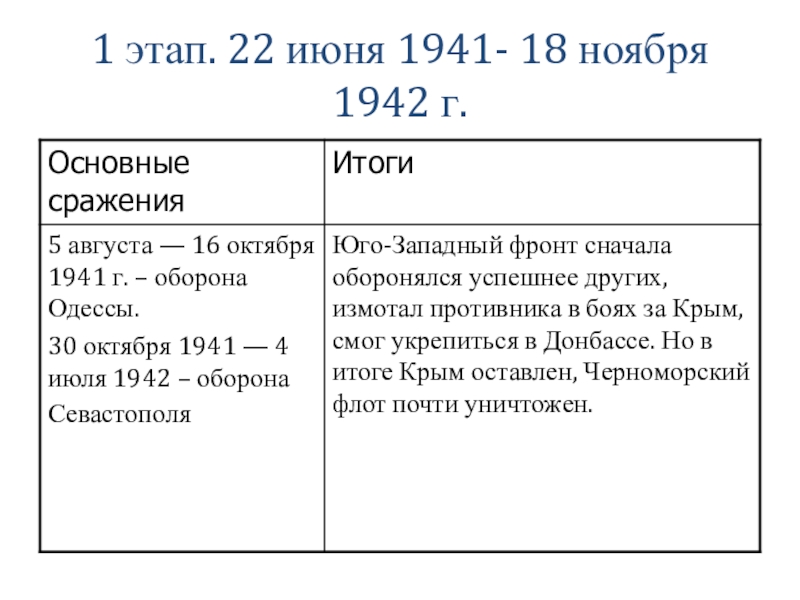 1 этап. 22 июня 1941- 18 ноября 1942 г.

| Основные сражения | Итоги |
|---|---|
| 5 августа — 16 октября 1941 г. – оборона Одессы. 30 октября 1941 — 4 июля 1942 – оборона Севастополя | Юго-Западный фронт сначала оборонялся успешнее других, измотал противника в боях за Крым, смог укрепиться в Донбассе. Но в итоге Крым оставлен, Черноморский флот почти уничтожен. |